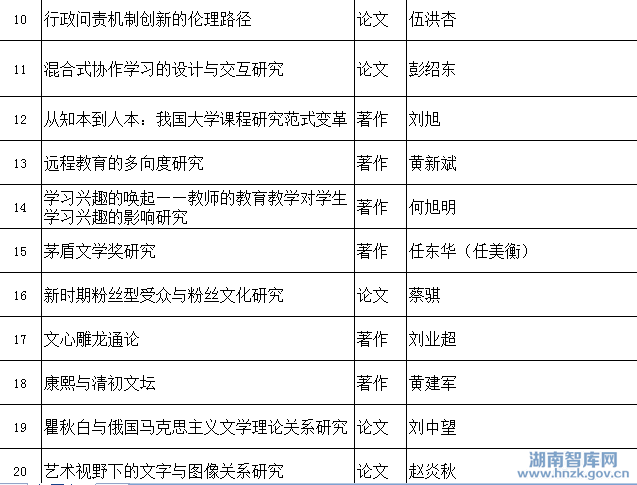 | 10 | 行政问责机制创新的伦理路径 | 论文 | 伍洪杏 |
|---|---|---|---|
| 11 | 混合式协作学习的设计与交互研究 | 论文 | 彭绍东 |
| 12 | 从知本到人本：我国大学课程研究范式变革 | 著作 | 刘旭 |
| 13 | 远程教育的多向度研究 | 著作 | 黄新斌 |
| 14 | 学习兴趣的唤起——教师的教育教学对学生学习兴趣的影响研究 | 著作 | 何旭明 |
| 15 | 茅盾文学奖研究 | 著作 | 任东华（任美衡） |
| 16 | 新时期粉丝型受众与粉丝文化研究 | 论文 | 蔡骐 |
| 17 | 文心雕龙通论 | 著作 | 刘业超 |
| 18 | 康熙与清初文坛 | 著作 | 黄建军 |
| 19 | 瞿秋白与俄国马克思主义文学理论关系研究 | 论文 | 刘中望 |
| 20 | 艺术视野下的文字与图像关系研究 | 论文 | 赵炎秋 |

湖南智库网
www.hnzk.gov.cn